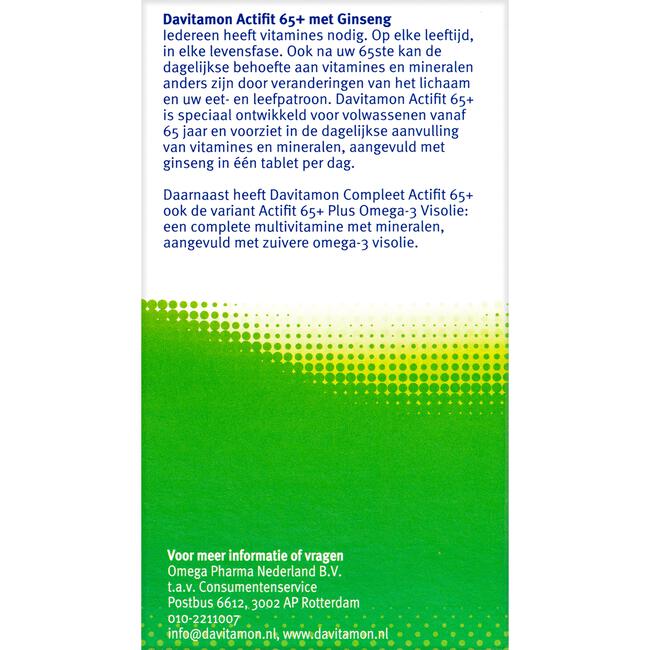 Davitamon Actifit 65+ met Ginseng
Iedereen heeft vitamines nodig. Op elke leeftijd, in elke levensfase. Ook na uw 65ste kan de dagelijkse behoefte aan vitamines en mineralen anders zijn door veranderingen van het lichaam en uw eet- en leefpatroon. Davitamon Actifit 65+ is speciaal ontwikkeld voor volwassenen vanaf 65 jaar en voorziet in de dagelijkse aanvulling van vitamines en mineralen, aangevuld met ginseng in één tablet per dag.

Daarnaast heeft Davitamon Compleet Actifit 65+ ook de variant Actifit 65+ Plus Omega-3 Visolie: een complete multivitamine met mineralen, aangevuld met zuivere omega-3 visolie.

Voor meer informatie of vragen
Omega Pharma Nederland B.V.
t.a.v. Consumentenservice
Postbus 6612, 3002 AP Rotterdam
010-2211007
info@davitamon.nl, www.davitamon.nl